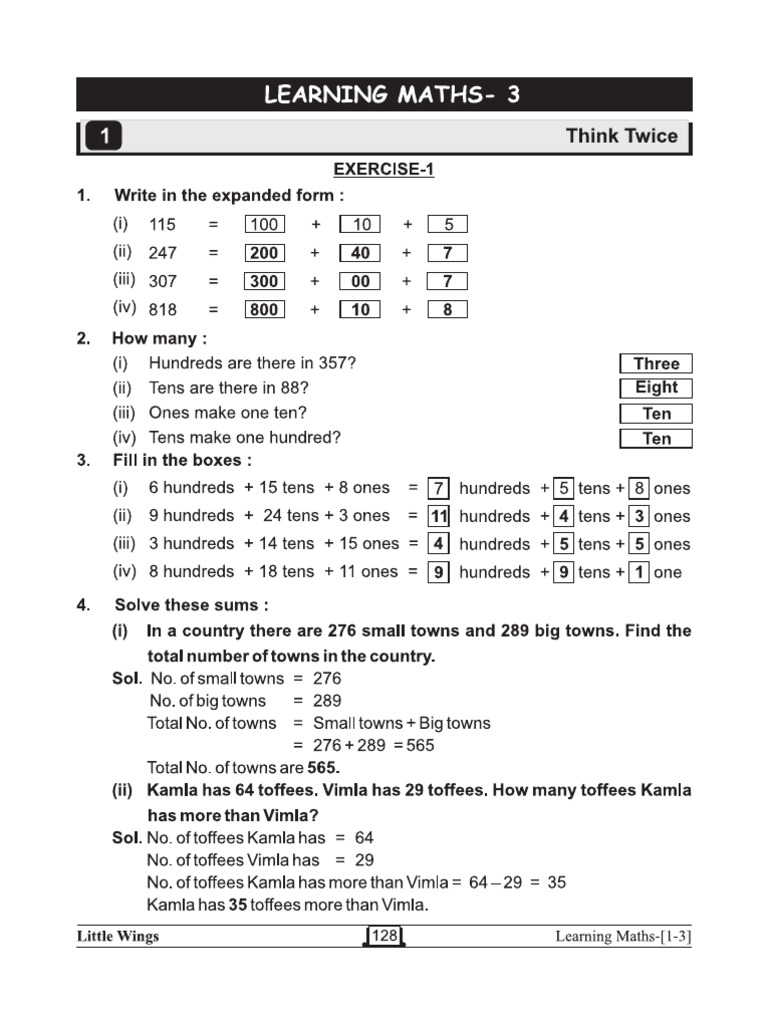 LEARNING MATHS- 3

1 Think Twice

EXERCISE-1

1. Write in the expanded form :

(i) 115 = 100 + 10 + 5
(ii) 247 = 200 + 40 + 7
(iii) 307 = 300 + 00 + 7
(iv) 818 = 800 + 10 + 8

2. How many :

(i) Hundreds are there in 357? Three
(ii) Tens are there in 88? Eight
(iii) Ones make one ten? Ten
(iv) Tens make one hundred? Ten

3. Fill in the boxes :

(i) 6 hundreds + 15 tens + 8 ones = 7 hundreds + 5 tens + 8 ones
(ii) 9 hundreds + 24 tens + 3 ones = 11 hundreds + 4 tens + 3 ones
(iii) 3 hundreds + 14 tens + 15 ones = 4 hundreds + 5 tens + 5 ones
(iv) 8 hundreds + 18 tens + 11 ones = 9 hundreds + 9 tens + 1 one

4. Solve these sums :

(i) In a country there are 276 small towns and 289 big towns. Find the total number of towns in the country.

Sol. No. of small towns = 276
No. of big towns = 289
Total No. of towns = Small towns + Big towns
= 276 + 289 = 565
Total No. of towns are 565.

(ii) Kamla has 64 toffees. Vimla has 29 toffees. How many toffees Kamla has more than Vimla?

Sol. No. of toffees Kamla has = 64
No. of toffees Vimla has = 29
No. of toffees Kamla has more than Vimla = 64 – 29 = 35
Kamla has 35 toffees more than Vimla.

Little Wings 128 Learning Maths-[1-3]